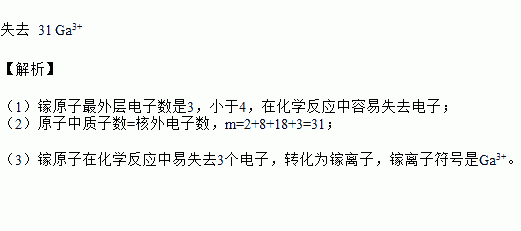 失去 31 $Ga^{3+}$

【解析】

（1）镓原子最外层电子数是3，小于4，在化学反应中容易失去电子；
（2）原子中质子数=核外电子数，m=2+8+18+3=31；

（3）镓原子在化学反应中易失去3个电子，转化为镓离子，镓离子符号是$Ga^{3+}$。